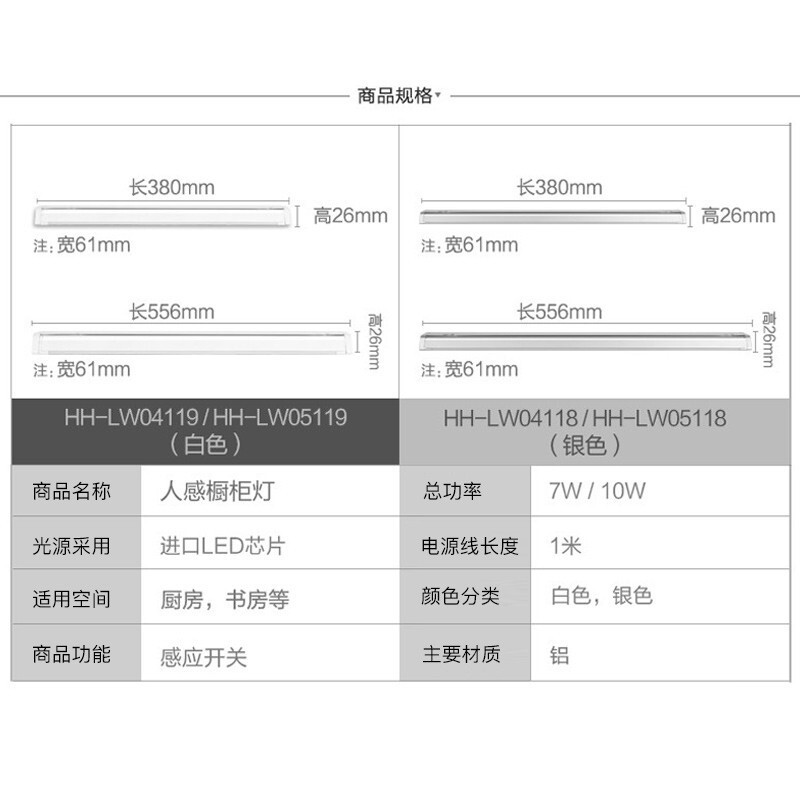 商品规格

长380mm
高26mm
注：宽61mm

长556mm
高26mm
注：宽61mm

长380mm
高26mm
注：宽61mm

长556mm
高26mm
注：宽61mm

HH-LW04119 / HH-LW05119
（白色）

HH-LW04118 / HH-LW05118
（银色）

| 商品名称 | 人感橱柜灯 | 总功率 | 7W / 10W |
|---|---|---|---|
| 光源采用 | 进口LED芯片 | 电源线长度 | 1米 |
| 适用空间 | 厨房，书房等 | 颜色分类 | 白色，银色 |
| 商品功能 | 感应开关 | 主要材质 | 铝 |